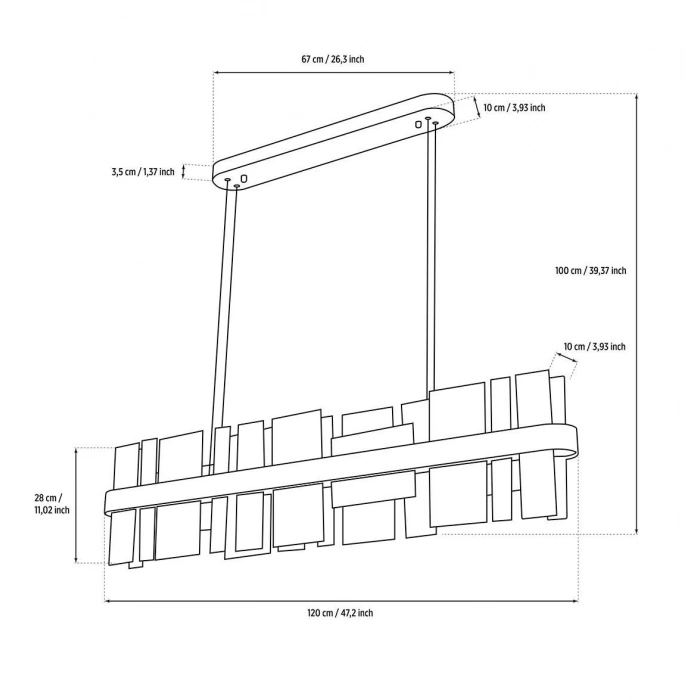 67 cm / 26,3 inch

10 cm / 3,93 inch

3,5 cm / 1,37 inch

100 cm / 39,37 inch

10 cm / 3,93 inch

28 cm / 11,02 inch

120 cm / 47,2 inch